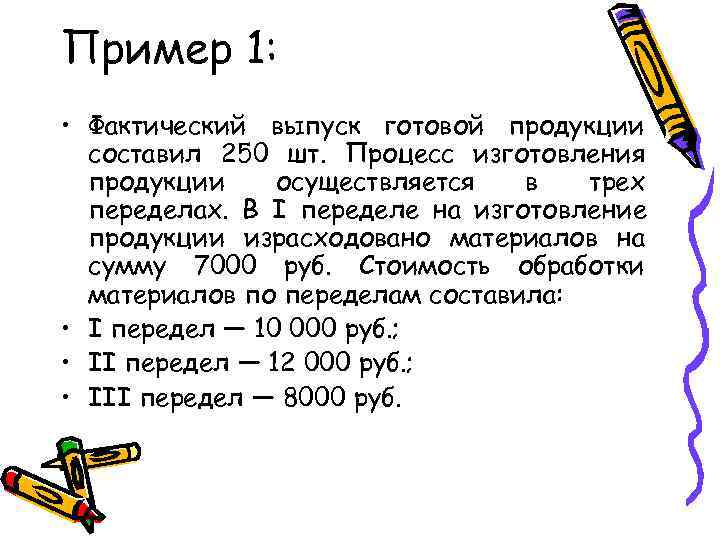 Пример 1:

• Фактический выпуск готовой продукции составил 250 шт. Процесс изготовления продукции осуществляется в трех переделах. В I переделе на изготовление продукции израсходовано материалов на сумму 7000 руб. Стоимость обработки материалов по переделам составила:
• I передел — 10 000 руб.;
• II передел — 12 000 руб.;
• III передел — 8000 руб.